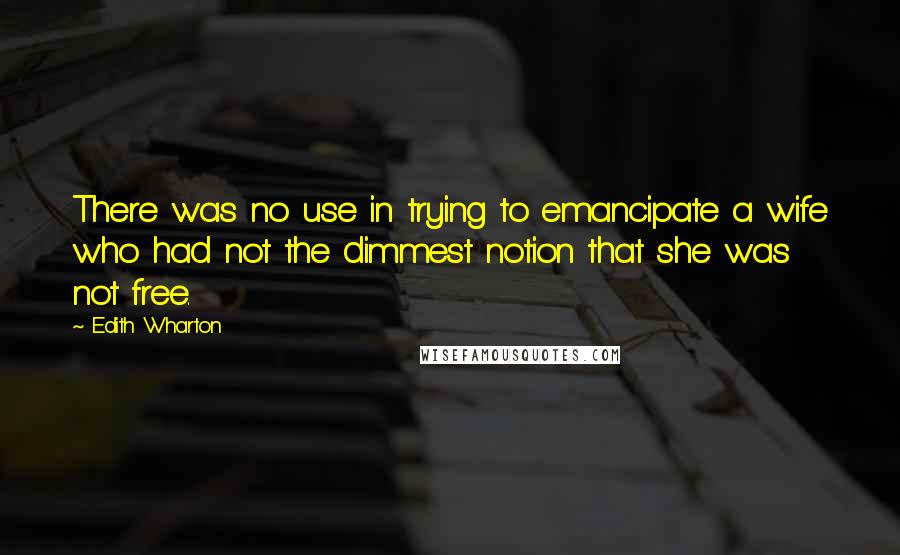 There was no use in trying to emancipate a wife who had not the dimmest notion that she was not free.

~ Edith Wharton

WISEFAMOUSQUOTES.COM